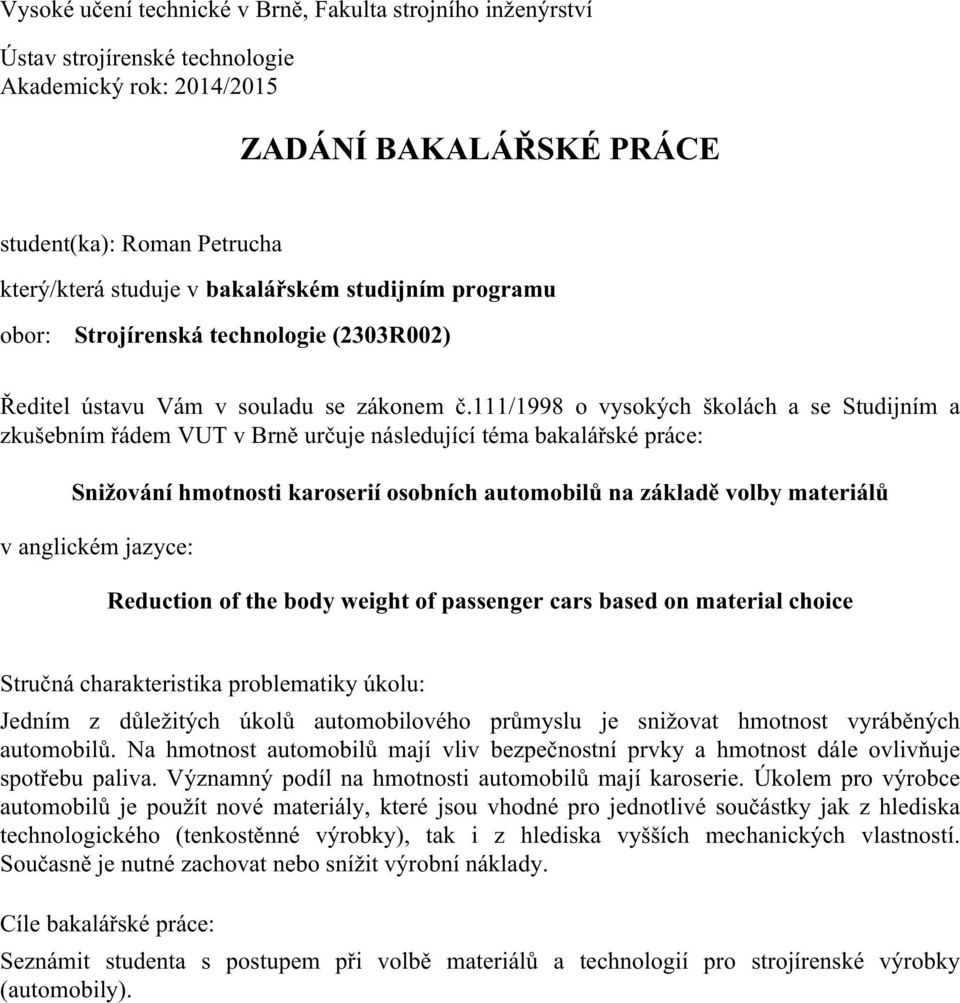 Vysoké učení technické v Brně, Fakulta strojního inženýrství

Ústav strojírenské technologie
Akademický rok: 2014/2015

ZADÁNÍ BAKALÁŘSKÉ PRÁCE

student(ka): Roman Petrucha

který/která studuje v bakalářském studijním programu

obor: Strojírenská technologie (2303R002)

Ředitel ústavu Vám v souladu se zákonem č.111/1998 o vysokých školách a se Studijním a zkušebním řádem VUT v Brně určuje následující téma bakalářské práce:

Snižování hmotnosti karoserií osobních automobilů na základě volby materiálů

v anglickém jazyce:

Reduction of the body weight of passenger cars based on material choice

Stručná charakteristika problematiky úkolu:

Jedním z důležitých úkolů automobilového průmyslu je snižovat hmotnost vyráběných automobilů. Na hmotnost automobilů mají vliv bezpečnostní prvky a hmotnost dále ovlivňuje spotřebu paliva. Významný podíl na hmotnosti automobilů mají karoserie. Úkolem pro výrobce automobilů je použít nové materiály, které jsou vhodné pro jednotlivé součástky jak z hlediska technologického (tenkostěnné výrobky), tak i z hlediska vyšších mechanických vlastností. Současně je nutné zachovat nebo snížit výrobní náklady.

Cíle bakalářské práce:

Seznámit studenta s postupem při volbě materiálů a technologií pro strojírenské výrobky (automobily).